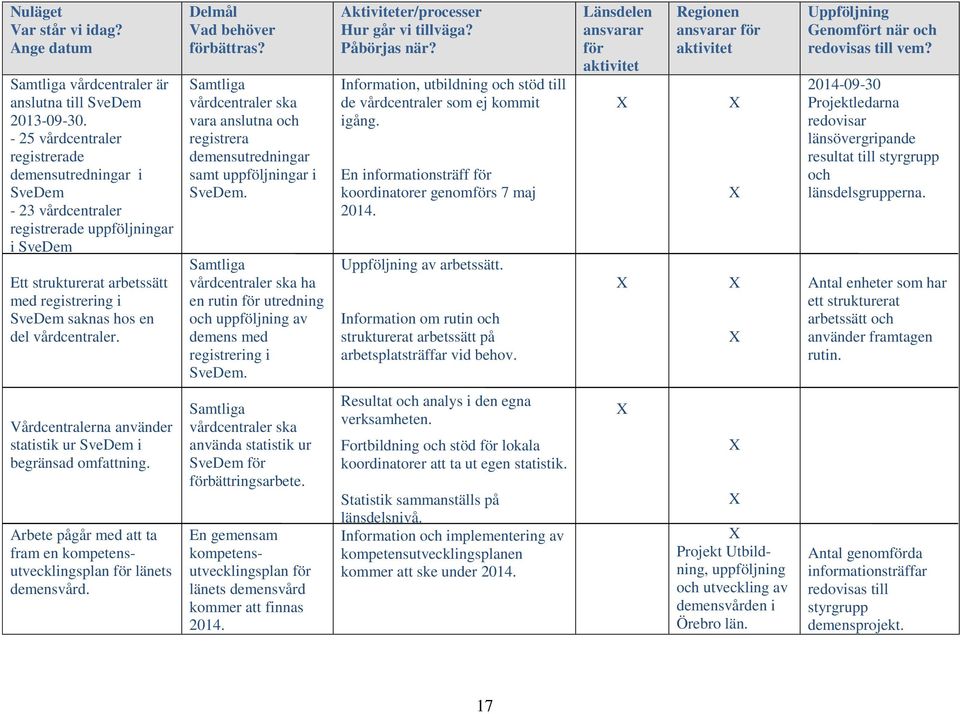 | Nuläget Var står vi idag? Ange datum | Delmål Vad behöver förbättras? | Aktiviteter/processer Hur går vi tillväga? Påbörjas när? | Länsdelen ansvarar för aktivitet | Regionen ansvarar för aktivitet | Uppföljning Genomfört när och redovisas till vem? |
|---|---|---|---|---|---|
| Samtliga vårdcentraler är anslutna till SveDem 2013-09-30. - 25 vårdcentraler registrerade demensutredningar i SveDem - 23 vårdcentraler registrerade uppföljningar i SveDem | Samtliga vårdcentraler ska vara anslutna och registrera demensutredningar samt uppföljningar i SveDem. | Information, utbildning och stöd till de vårdcentraler som ej kommit igång. En informationsträff för koordinatorer genomförs 7 maj 2014. | X | X X | 2014-09-30 Projektledarna redovisar länsövergripande resultat till styrgrupp och länsdelsgrupperna. |
| Ett strukturerat arbetssätt med registrering i SveDem saknas hos en del vårdcentraler. | Samtliga vårdcentraler ska ha en rutin för utredning och uppföljning av demens med registrering i SveDem. | Uppföljning av arbetssätt. Information om rutin och strukturerat arbetssätt på arbetsplatsträffar vid behov. | X | X X | Antal enheter som har ett strukturerat arbetssätt och använder framtagen rutin. |
| Vårdcentralerna använder statistik ur SveDem i begränsad omfattning. | Samtliga vårdcentraler ska använda statistik ur SveDem för förbättringsarbete. | Resultat och analys i den egna verksamheten. Fortbildning och stöd för lokala koordinatorer att ta ut egen statistik. Statistik sammanställs på länsdelsnivå. | X | X X | |
| Arbete pågår med att ta fram en kompetensutvecklingsplan för länets demensvård. | En gemensam kompetensutvecklingsplan för länets demensvård kommer att finnas 2014. | Information och implementering av kompetensutvecklingsplanen kommer att ske under 2014. | | X Projekt Utbildning, uppföljning och utveckling av demensvården i Örebro län. | Antal genomförda informationsträffar redovisas till styrgrupp demensprojekt. |

17